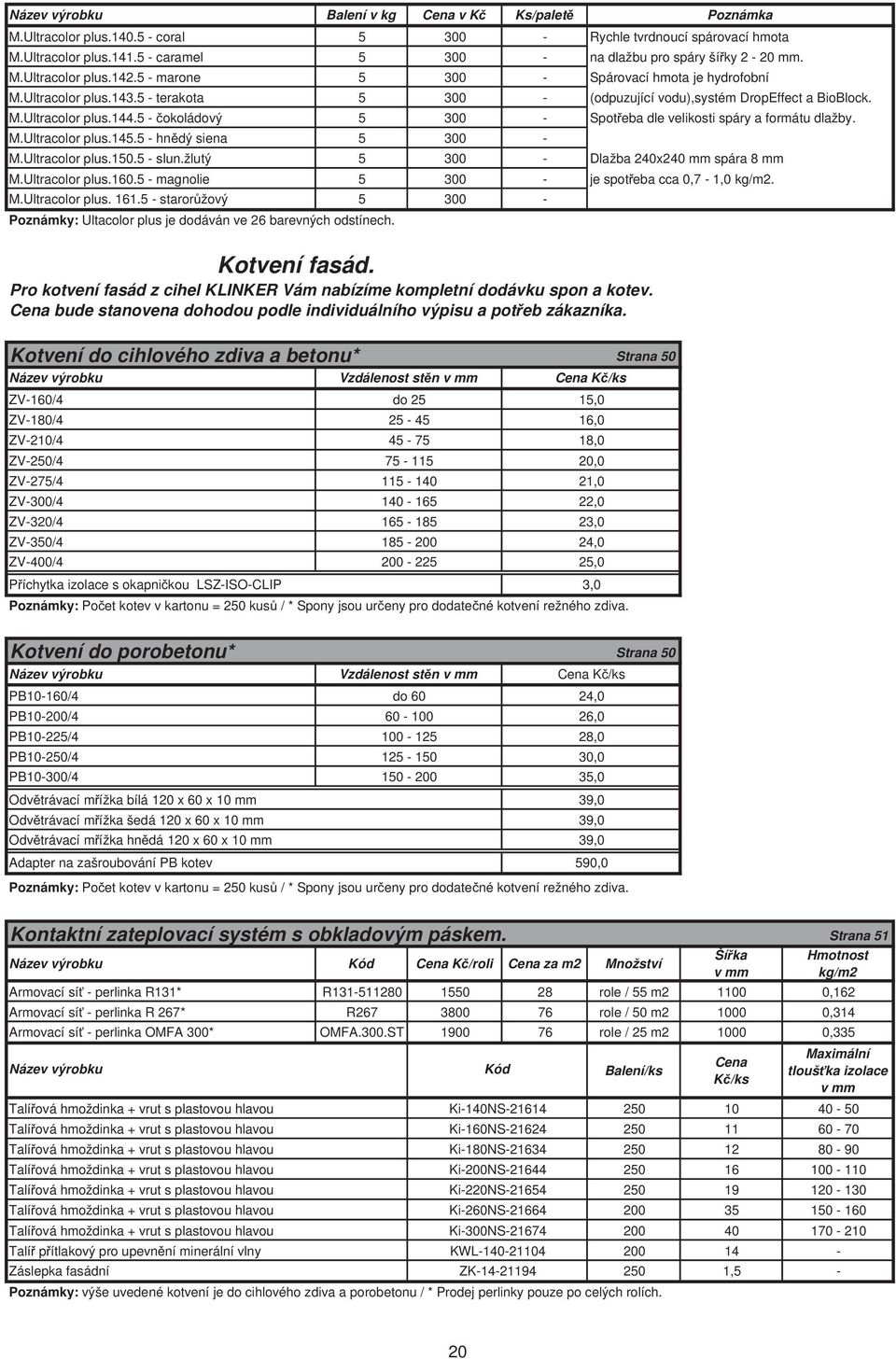 | Název výrobku | Balení v kg | Cena v Kč | Ks/paletě | Poznámka |
|---|---|---|---|---|
| M.Ultracolor plus.140.5 - coral | 5 | 300 | - | Rychle tvrdnoucí spárovací hmota |
| M.Ultracolor plus.141.5 - caramel | 5 | 300 | - | na dlažbu pro spáry šířky 2 - 20 mm. |
| M.Ultracolor plus.142.5 - marone | 5 | 300 | - | Spárovací hmota je hydrofobní |
| M.Ultracolor plus.143.5 - terakota | 5 | 300 | - | (odpuzující vodu),systém DropEffect a BioBlock. |
| M.Ultracolor plus.144.5 - čokoládový | 5 | 300 | - | Spotřeba dle velikosti spáry a formátu dlažby. |
| M.Ultracolor plus.145.5 - hnědý siena | 5 | 300 | - | |
| M.Ultracolor plus.150.5 - slun.žlutý | 5 | 300 | - | Dlažba 240x240 mm spára 8 mm |
| M.Ultracolor plus.160.5 - magnolie | 5 | 300 | - | je spotřeba cca 0,7 - 1,0 kg/m2. |
| M.Ultracolor plus. 161.5 - starorůžový | 5 | 300 | - | |

Poznámky: Ultacolor plus je dodáván ve 26 barevných odstínech.

Kotvení fasád.
Pro kotvení fasád z cihel KLINKER Vám nabízíme kompletní dodávku spon a kotev.
Cena bude stanovena dohodou podle individuálního výpisu a potřeb zákazníka.

Kotvení do cihlového zdiva a betonu* Strana 50

| Název výrobku | Vzdálenost stěn v mm | Cena Kč/ks |
|---|---|---|
| ZV-160/4 | do 25 | 15,0 |
| ZV-180/4 | 25 - 45 | 16,0 |
| ZV-210/4 | 45 - 75 | 18,0 |
| ZV-250/4 | 75 - 115 | 20,0 |
| ZV-275/4 | 115 - 140 | 21,0 |
| ZV-300/4 | 140 - 165 | 22,0 |
| ZV-320/4 | 165 - 185 | 23,0 |
| ZV-350/4 | 185 - 200 | 24,0 |
| ZV-400/4 | 200 - 225 | 25,0 |
| Příchytka izolace s okapničkou LSZ-ISO-CLIP | | 3,0 |

Poznámky: Počet kotev v kartonu = 250 kusů / * Spony jsou určeny pro dodatečné kotvení režného zdiva.

Kotvení do porobetonu* Strana 50

| Název výrobku | Vzdálenost stěn v mm | Cena Kč/ks |
|---|---|---|
| PB10-160/4 | do 60 | 24,0 |
| PB10-200/4 | 60 - 100 | 26,0 |
| PB10-225/4 | 100 - 125 | 28,0 |
| PB10-250/4 | 125 - 150 | 30,0 |
| PB10-300/4 | 150 - 200 | 35,0 |
| Odvětrávací mřížka bílá 120 x 60 x 10 mm | | 39,0 |
| Odvětrávací mřížka šedá 120 x 60 x 10 mm | | 39,0 |
| Odvětrávací mřížka hnědá 120 x 60 x 10 mm | | 39,0 |
| Adapter na zašroubování PB kotev | | 590,0 |

Poznámky: Počet kotev v kartonu = 250 kusů / * Spony jsou určeny pro dodatečné kotvení režného zdiva.

Kontaktní zateplovací systém s obkladovým páskem. Strana 51

| Název výrobku | Kód | Cena Kč/roli | Cena za m2 | Množství | Šířka v mm | Hmotnost kg/m2 |
|---|---|---|---|---|---|---|
| Armovací síť - perlinka R131* | R131-511280 | 1550 | 28 | role / 55 m2 | 1100 | 0,162 |
| Armovací síť - perlinka R 267* | R267 | 3800 | 76 | role / 50 m2 | 1000 | 0,314 |
| Armovací síť - perlinka OMFA 300* | OMFA.300.ST | 1900 | 76 | role / 25 m2 | 1000 | 0,335 |

| Název výrobku | Kód | Balení/ks | Cena Kč/ks | Maximální tloušťka izolace v mm |
|---|---|---|---|---|
| Talířová hmoždinka + vrut s plastovou hlavou | Ki-140NS-21614 | 250 | 10 | 40 - 50 |
| Talířová hmoždinka + vrut s plastovou hlavou | Ki-160NS-21624 | 250 | 11 | 60 - 70 |
| Talířová hmoždinka + vrut s plastovou hlavou | Ki-180NS-21634 | 250 | 12 | 80 - 90 |
| Talířová hmoždinka + vrut s plastovou hlavou | Ki-200NS-21644 | 250 | 16 | 100 - 110 |
| Talířová hmoždinka + vrut s plastovou hlavou | Ki-220NS-21654 | 250 | 19 | 120 - 130 |
| Talířová hmoždinka + vrut s plastovou hlavou | Ki-260NS-21664 | 200 | 35 | 150 - 160 |
| Talířová hmoždinka + vrut s plastovou hlavou | Ki-300NS-21674 | 200 | 40 | 170 - 210 |
| Talíř přítlakový pro upevnění minerální vlny | KWL-140-21104 | 200 | 14 | - |
| Záslepka fasádní | ZK-14-21194 | 250 | 1,5 | - |

Poznámky: výše uvedené kotvení je do cihlového zdiva a porobetonu / * Prodej perlinky pouze po celých rolích.

20